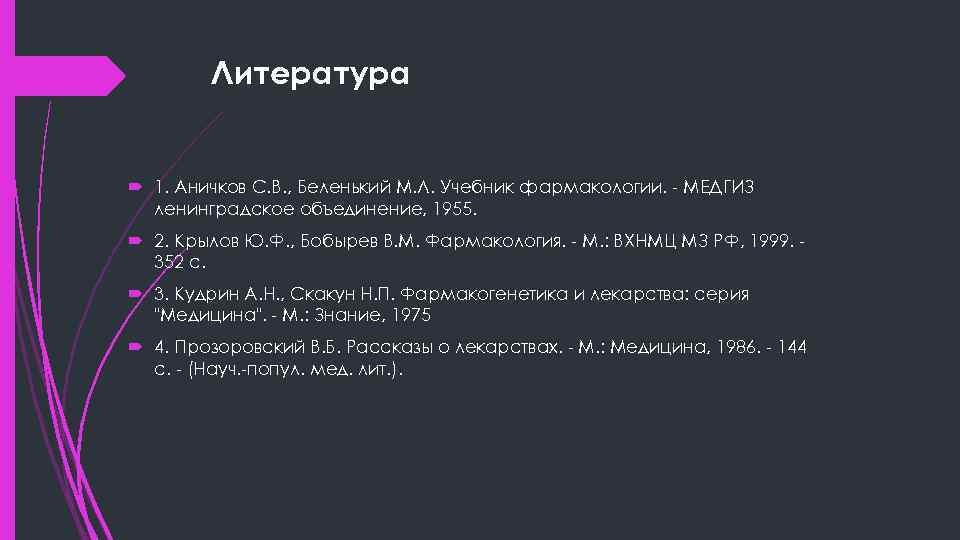 Литература

1. Аничков С.В., Беленький М.Л. Учебник фармакологии. - МЕДГИЗ ленинградское объединение, 1955.

2. Крылов Ю.Ф., Бобырев В.М. Фармакология. - М.: ВХНМЦ МЗ РФ, 1999. - 352 с.

3. Кудрин А.Н., Скакун Н.П. Фармакогенетика и лекарства: серия "Медицина". - М.: Знание, 1975

4. Прозоровский В.Б. Рассказы о лекарствах. - М.: Медицина, 1986. - 144 с. - (Науч.-попул. мед. лит.).